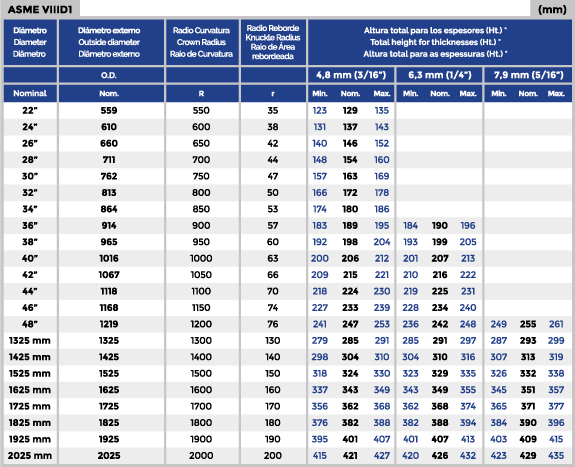 ASME VIIID1 (mm)

| Diámetro Diameter Diâmetro | Diámetro externo Outside diameter Diâmetro externo | Radio Curvatura Crown Radius Raio de Curvatura | Radio Reborde Knuckle Radius Raio de Área rebordeada | Altura total para los espesores (Ht.) * Total height for thicknesses (Ht.) * Altura total para as espessuras (Ht.) * | | | | | | | | |
|---|---|---|---|---|---|---|---|---|---|---|---|---|
| | O.D. | | | 4,8 mm (3/16") | | | 6,3 mm (1/4") | | | 7,9 mm (5/16") | | |
| Nominal | Nom. | R | r | Min. | Nom. | Max. | Min. | Nom. | Max. | Min. | Nom. | Max. |
| 22" | 559 | 550 | 35 | 123 | 129 | 135 | | | | | | |
| 24" | 610 | 600 | 38 | 131 | 137 | 143 | | | | | | |
| 26" | 660 | 650 | 42 | 140 | 146 | 152 | | | | | | |
| 28" | 711 | 700 | 44 | 148 | 154 | 160 | | | | | | |
| 30" | 762 | 750 | 47 | 157 | 163 | 169 | | | | | | |
| 32" | 813 | 800 | 50 | 166 | 172 | 178 | | | | | | |
| 34" | 864 | 850 | 53 | 174 | 180 | 186 | | | | | | |
| 36" | 914 | 900 | 57 | 183 | 189 | 195 | 184 | 190 | 196 | | | |
| 38" | 965 | 950 | 60 | 192 | 198 | 204 | 193 | 199 | 205 | | | |
| 40" | 1016 | 1000 | 63 | 200 | 206 | 212 | 201 | 207 | 213 | | | |
| 42" | 1067 | 1050 | 66 | 209 | 215 | 221 | 210 | 216 | 222 | | | |
| 44" | 1118 | 1100 | 70 | 218 | 224 | 230 | 219 | 225 | 231 | | | |
| 46" | 1168 | 1150 | 74 | 227 | 233 | 239 | 228 | 234 | 240 | | | |
| 48" | 1219 | 1200 | 76 | 241 | 247 | 253 | 236 | 242 | 248 | 249 | 255 | 261 |
| 1325 mm | 1325 | 1300 | 130 | 279 | 285 | 291 | 285 | 291 | 297 | 287 | 293 | 299 |
| 1425 mm | 1425 | 1400 | 140 | 298 | 304 | 310 | 304 | 310 | 316 | 307 | 313 | 319 |
| 1525 mm | 1525 | 1500 | 150 | 318 | 324 | 330 | 323 | 329 | 335 | 326 | 332 | 338 |
| 1625 mm | 1625 | 1600 | 160 | 337 | 343 | 349 | 343 | 349 | 355 | 345 | 351 | 357 |
| 1725 mm | 1725 | 1700 | 170 | 356 | 362 | 368 | 362 | 368 | 374 | 365 | 371 | 377 |
| 1825 mm | 1825 | 1800 | 180 | 376 | 382 | 388 | 382 | 388 | 394 | 384 | 390 | 396 |
| 1925 mm | 1925 | 1900 | 190 | 395 | 401 | 407 | 401 | 407 | 413 | 403 | 409 | 415 |
| 2025 mm | 2025 | 2000 | 200 | 415 | 421 | 427 | 420 | 426 | 432 | 423 | 429 | 435 |